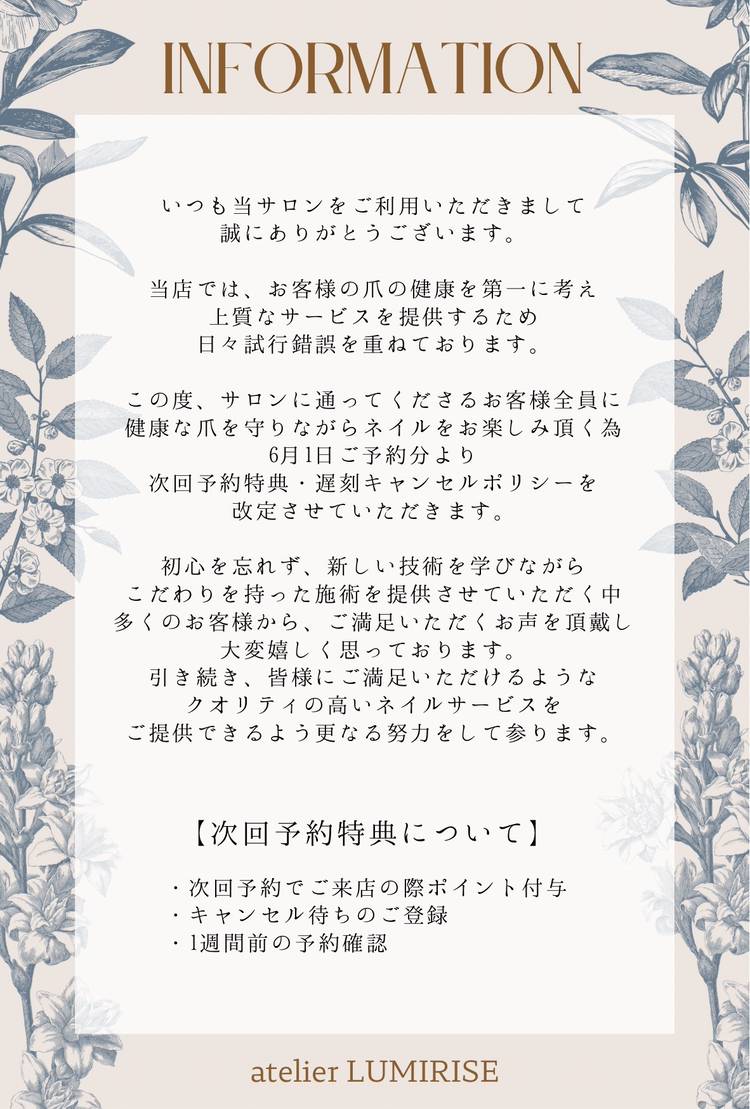 INFORMATION

いつも当サロンをご利用いただきまして
誠にありがとうございます。

当店では、お客様の爪の健康を第一に考え
上質なサービスを提供するため
日々試行錯誤を重ねております。

この度、サロンに通ってくださるお客様全員に
健康な爪を守りながらネイルをお楽しみ頂く為
6月1日ご予約分より
次回予約特典・遅刻キャンセルポリシーを
改定させていただきます。

初心を忘れず、新しい技術を学びながら
こだわりを持った施術を提供させていただく中
多くのお客様から、ご満足いただくお声を頂戴し
大変嬉しく思っております。
引き続き、皆様にご満足いただけるような
クオリティの高いネイルサービスを
ご提供できるよう更なる努力をして参ります。

【次回予約特典について】

・次回予約でご来店の際ポイント付与
・キャンセル待ちのご登録
・1週間前の予約確認

atelier LUMIRISE